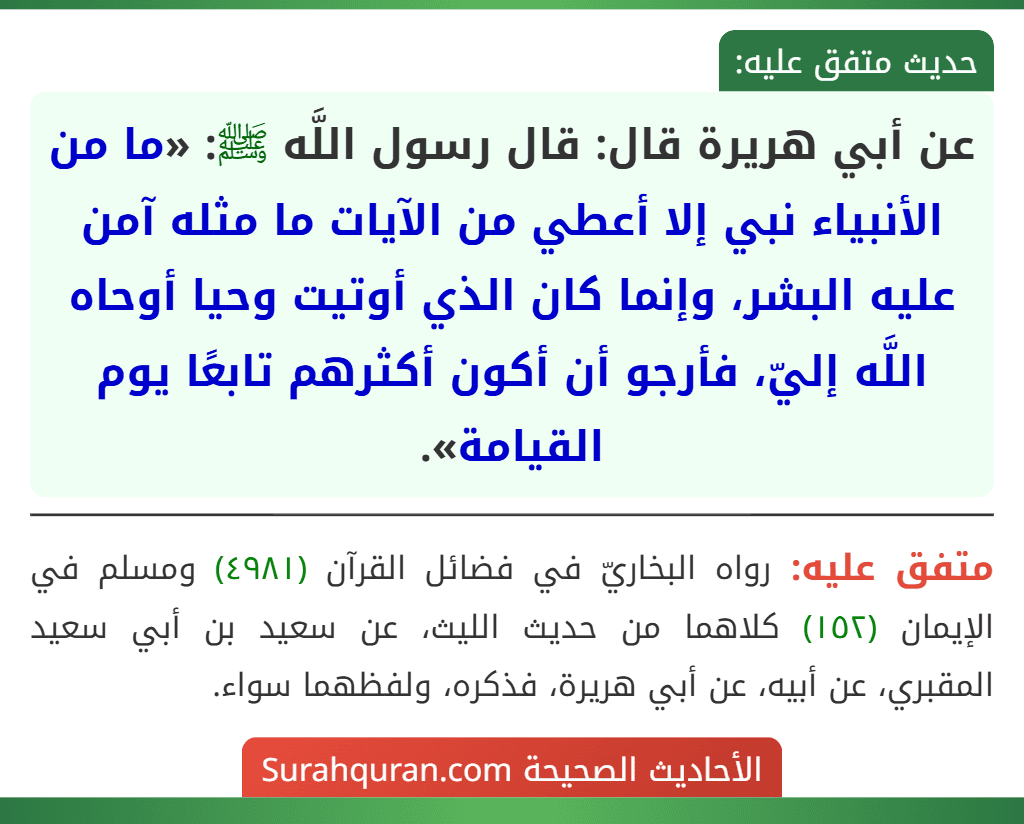 حديث متفق عليه:

عن أبي هريرة قال: قال رسول اللَّه ﷺ: «ما من الأنبياء نبي إلا أعطي من الآيات ما مثله آمن عليه البشر، وإنما كان الذي أوتيت وحيا أوحاه اللَّه إليّ، فأرجو أن أكون أكثرهم تابعًا يوم القيامة».

متفق عليه: رواه البخاريّ في فضائل القرآن (٤٩٨١) ومسلم في الإيمان (١٥٢) كلاهما من حديث الليث، عن سعيد بن أبي سعيد المقبري، عن أبيه، عن أبي هريرة، فذكره، ولفظهما سواء.

الأحاديث الصحيحة Surahquran.com